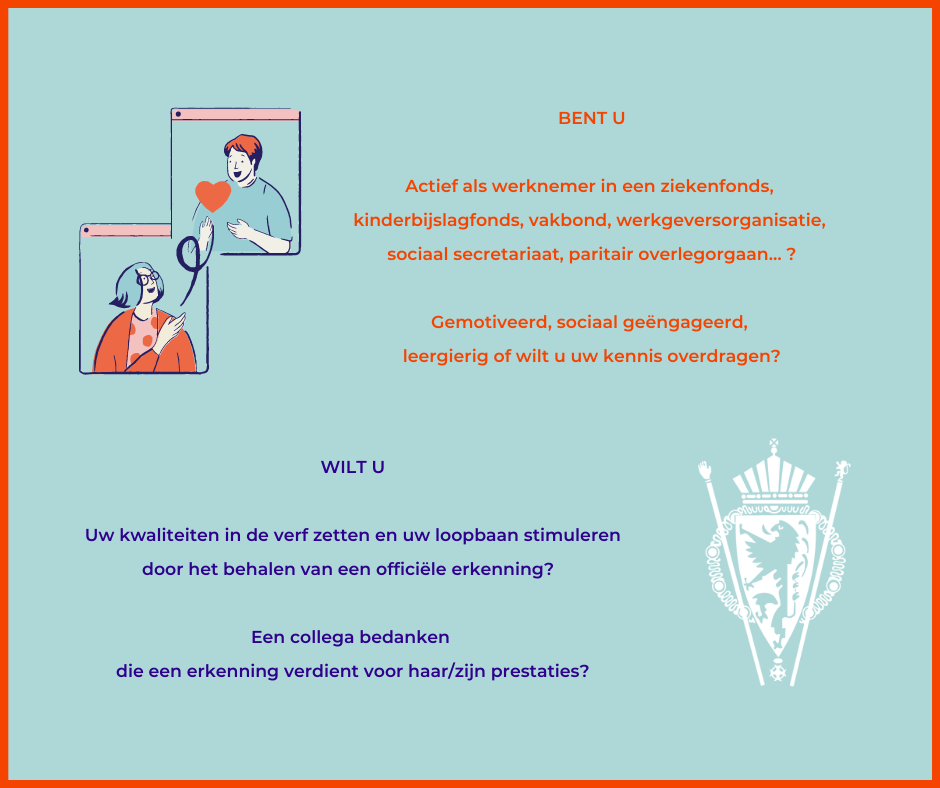 BENT U

Actief als werknemer in een ziekenfonds, kinderbijslagfonds, vakbond, werkgeversorganisatie, sociaal secretariaat, paritair overlegorgaan... ?

Gemotiveerd, sociaal geëngageerd, leergierig of wilt u uw kennis overdragen?

WILT U

Uw kwaliteiten in de verf zetten en uw loopbaan stimuleren door het behalen van een officiële erkenning?

Een collega bedanken die een erkenning verdient voor haar/zijn prestaties?